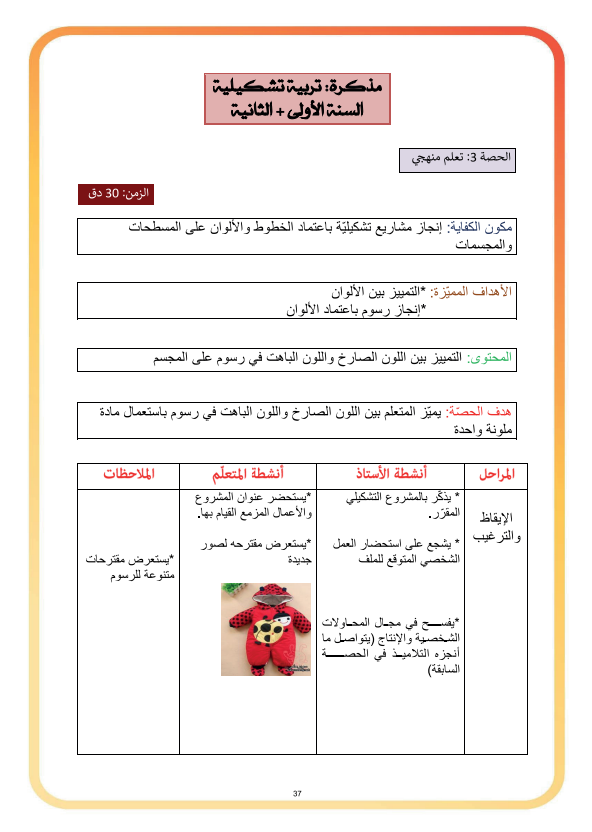 مذكرة: تربية تشكيلية
السنة الأولى + الثانية

الحصة 3: تعلم منهجي

الزمن: 30 دق

مكون الكفاية: إنجاز مشاريع تشكيليّة باعتماد الخطوط والألوان على المسطحات والمجسمات

الأهداف المميّزة: *التمييز بين الألوان
*إنجاز رسوم باعتماد الألوان

المحتوى: التمييز بين اللون الصارخ واللون الباهت في رسوم على المجسم

هدف الحصّة: يميّز المتعلم بين اللون الصارخ واللون الباهت في رسوم باستعمال مادة ملونة واحدة

| المراحل | أنشطة الأستاذ | أنشطة المتعلّم | الملاحظات |
|---|---|---|---|
| الإيقاظ والترغيب | * يذكّر بالمشروع التشكيلي المقرّر. * يشجع على استحضار العمل الشخصي المتوقع للملف *يفسح في مجال المحاولات الشخصية والإنتاج (يتواصل ما أنجزه التلاميذ في الحصة السابقة) | *يستحضر عنوان المشروع والأعمال المزمع القيام بها. *يستعرض مقترحه لصور جديدة | *يستعرض مقترحات متنوعة للرسوم |

37